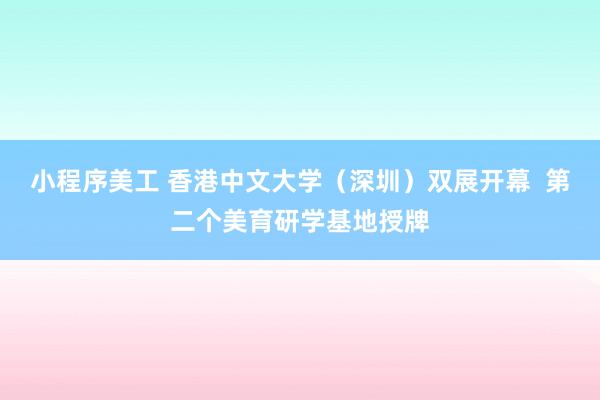 小程序美工 香港中文大学（深圳）双展开幕 第二个美育研学基地授牌